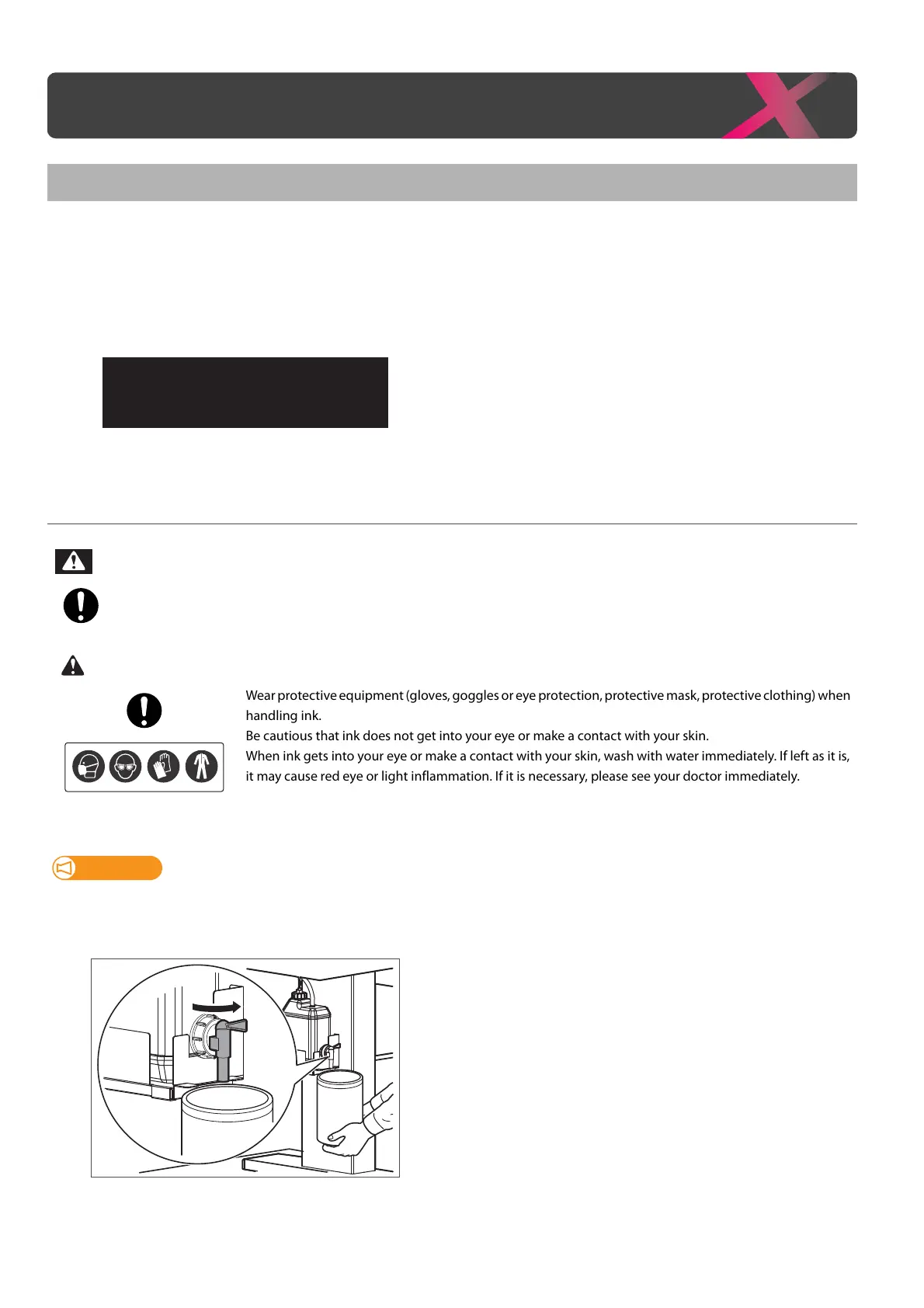 Wear protective equipment (gloves, goggles or eye protection, protective mask, protective clothing) when handling ink.
Be cautious that ink does not get into your eye or make a contact with your skin.
When ink gets into your eye or make a contact with your skin, wash with water immediately. If left as it is, it may cause red eye or light inflammation. If it is necessary, please see your doctor immediately.